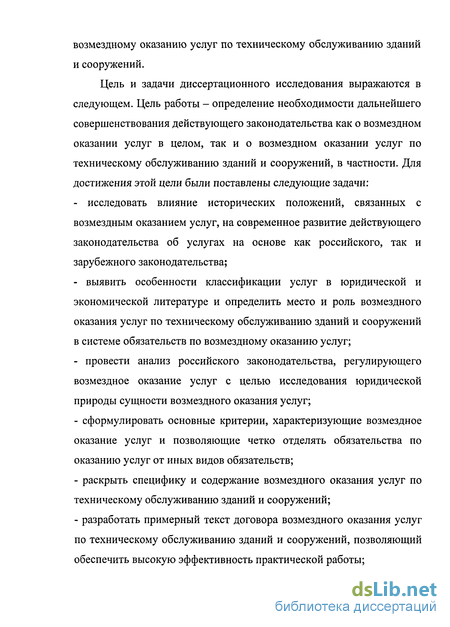 возмездному оказанию услуг по техническому обслуживанию зданий и сооружений.

Цель и задачи диссертационного исследования выражаются в следующем. Цель работы – определение необходимости дальнейшего совершенствования действующего законодательства как о возмездном оказании услуг в целом, так и о возмездном оказании услуг по техническому обслуживанию зданий и сооружений, в частности. Для достижения этой цели были поставлены следующие задачи:

- исследовать влияние исторических положений, связанных с возмездным оказанием услуг, на современное развитие действующего законодательства об услугах на основе как российского, так и зарубежного законодательства;

- выявить особенности классификации услуг в юридической и экономической литературе и определить место и роль возмездного оказания услуг по техническому обслуживанию зданий и сооружений в системе обязательств по возмездному оказанию услуг;

- провести анализ российского законодательства, регулирующего возмездное оказание услуг с целью исследования юридической природы сущности возмездного оказания услуг;

- сформулировать основные критерии, характеризующие возмездное оказание услуг и позволяющие четко отделять обязательства по оказанию услуг от иных видов обязательств;

- раскрыть специфику и содержание возмездного оказания услуг по техническому обслуживанию зданий и сооружений;

- разработать примерный текст договора возмездного оказания услуг по техническому обслуживанию зданий и сооружений, позволяющий обеспечить высокую эффективность практической работы;

dsLib.net
библиотека диссертаций